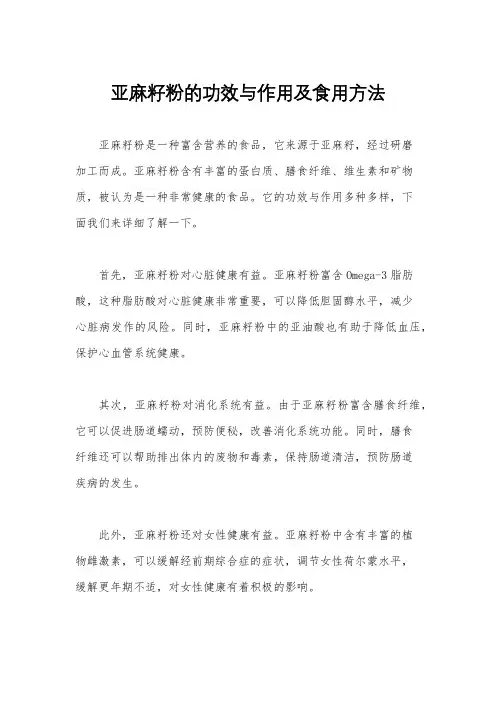 亚麻籽粉的功效与作用及食用方法

亚麻籽粉是一种富含营养的食品，它来源于亚麻籽，经过研磨加工而成。亚麻籽粉含有丰富的蛋白质、膳食纤维、维生素和矿物质，被认为是一种非常健康的食品。它的功效与作用多种多样，下面我们来详细了解一下。

首先，亚麻籽粉对心脏健康有益。亚麻籽粉富含 Omega-3 脂肪酸，这种脂肪酸对心脏健康非常重要，可以降低胆固醇水平，减少心脏病发作的风险。同时，亚麻籽粉中的亚油酸也有助于降低血压，保护心血管系统健康。

其次，亚麻籽粉对消化系统有益。由于亚麻籽粉富含膳食纤维，它可以促进肠道蠕动，预防便秘，改善消化系统功能。同时，膳食纤维还可以帮助排出体内的废物和毒素，保持肠道清洁，预防肠道疾病的发生。

此外，亚麻籽粉还对女性健康有益。亚麻籽粉中含有丰富的植物雌激素，可以缓解经前期综合症的症状，调节女性荷尔蒙水平，缓解更年期不适，对女性健康有着积极的影响。